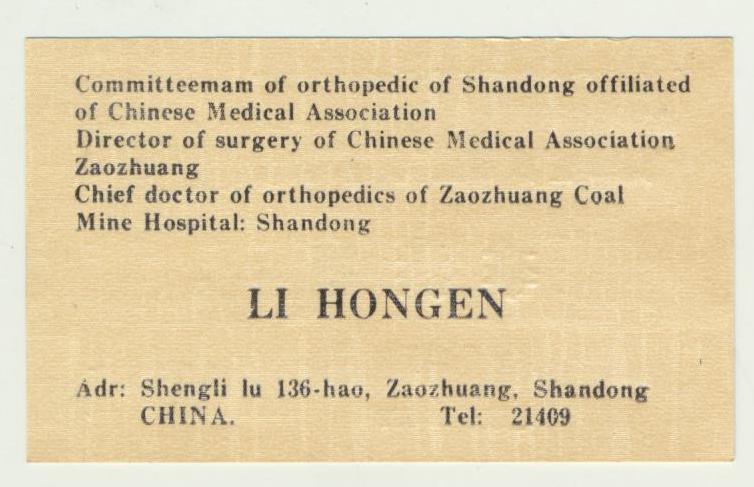 Committeemam of orthopedic of Shandong offiliated of Chinese Medical Association
Director of surgery of Chinese Medical Association Zaozhuang
Chief doctor of orthopedics of Zaozhuang Coal Mine Hospital: Shandong

LI HONGEN

Adr: Shengli lu 136-hao, Zaozhuang, Shandong
CHINA.   Tel: 21409